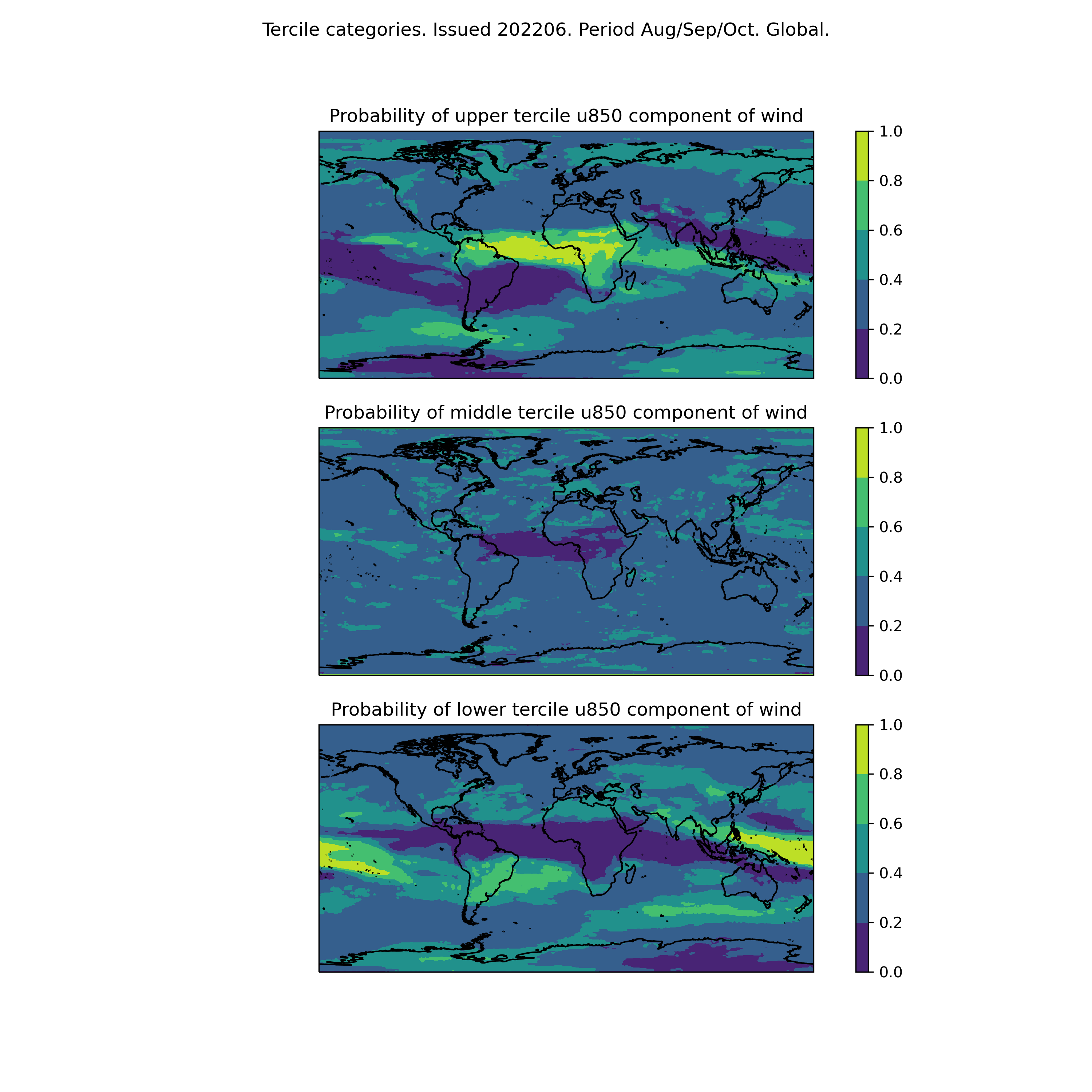 Tercile categories. Issued 202206. Period Aug/Sep/Oct. Global.

Probability of upper tercile u850 component of wind

1.0
0.8
0.6
0.4
0.2
0.0

Probability of middle tercile u850 component of wind

1.0
0.8
0.6
0.4
0.2
0.0

Probability of lower tercile u850 component of wind

1.0
0.8
0.6
0.4
0.2
0.0